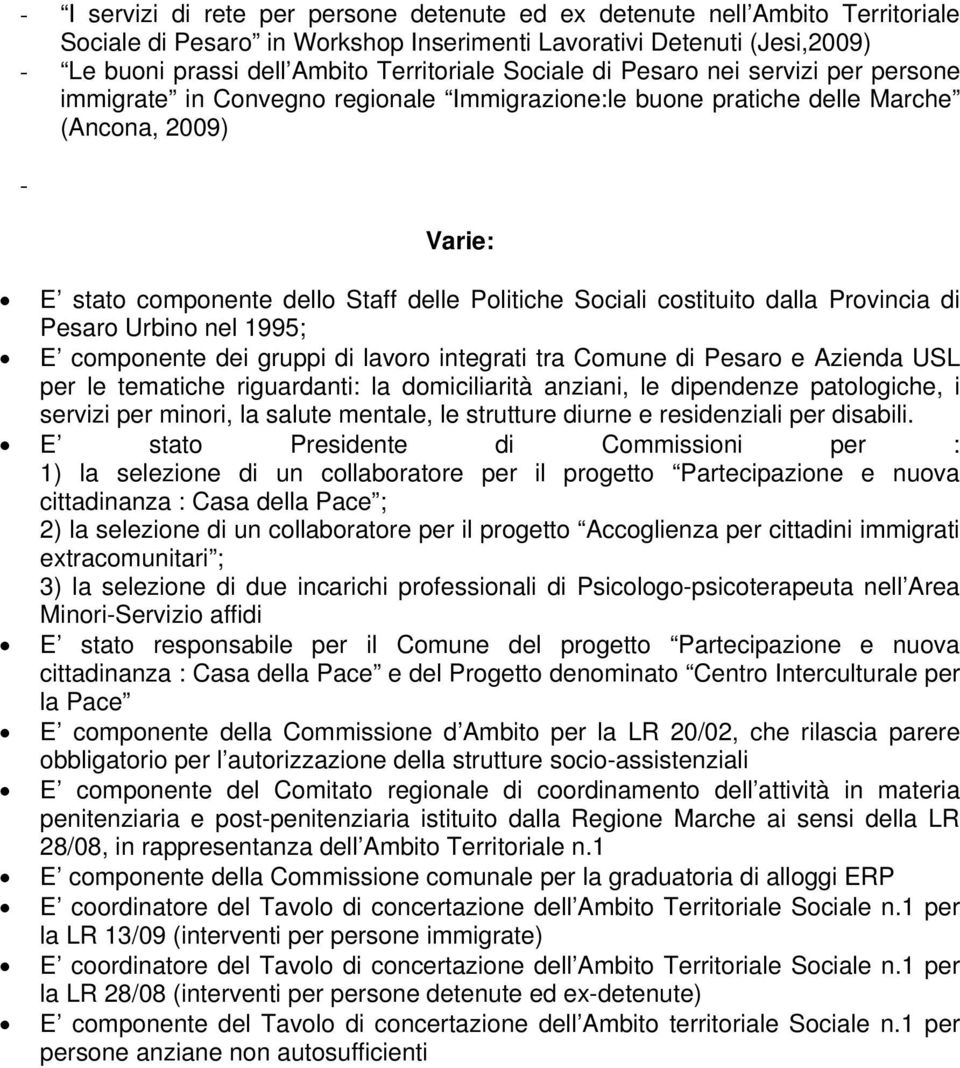 - “I servizi di rete per persone detenute ed ex detenute nell Ambito Territoriale Sociale di Pesaro” in Workshop Inserimenti Lavorativi Detenuti (Jesi,2009)
- “Le buoni prassi dell Ambito Territoriale Sociale di Pesaro nei servizi per persone immigrate” in Convegno regionale “Immigrazione:le buone pratiche delle Marche” (Ancona, 2009)
-

Varie:

• E stato componente dello Staff delle Politiche Sociali costituito dalla Provincia di Pesaro Urbino nel 1995;
• E componente dei gruppi di lavoro integrati tra Comune di Pesaro e Azienda USL per le tematiche riguardanti: la domiciliarità anziani, le dipendenze patologiche, i servizi per minori, la salute mentale, le strutture diurne e residenziali per disabili.
• E stato Presidente di Commissioni per : 1) la selezione di un collaboratore per il progetto “Partecipazione e nuova cittadinanza : Casa della Pace”;
2) la selezione di un collaboratore per il progetto “Accoglienza per cittadini immigrati extracomunitari”;
3) la selezione di due incarichi professionali di Psicologo-psicoterapeuta nell Area Minori-Servizio affidi
• E stato responsabile per il Comune del progetto “Partecipazione e nuova cittadinanza : Casa della Pace” e del Progetto denominato “Centro Interculturale per la Pace”
• E componente della Commissione d Ambito per la LR 20/02, che rilascia parere obbligatorio per l autorizzazione della strutture socio-assistenziali
• E componente del Comitato regionale di coordinamento dell attività in materia penitenziaria e post-penitenziaria istituito dalla Regione Marche ai sensi della LR 28/08, in rappresentanza dell Ambito Territoriale n.1
• E componente della Commissione comunale per la graduatoria di alloggi ERP
• E coordinatore del Tavolo di concertazione dell Ambito Territoriale Sociale n.1 per la LR 13/09 (interventi per persone immigrate)
• E coordinatore del Tavolo di concertazione dell Ambito Territoriale Sociale n.1 per la LR 28/08 (interventi per persone detenute ed ex-detenute)
• E componente del Tavolo di concertazione dell Ambito territoriale Sociale n.1 per persone anziane non autosufficienti